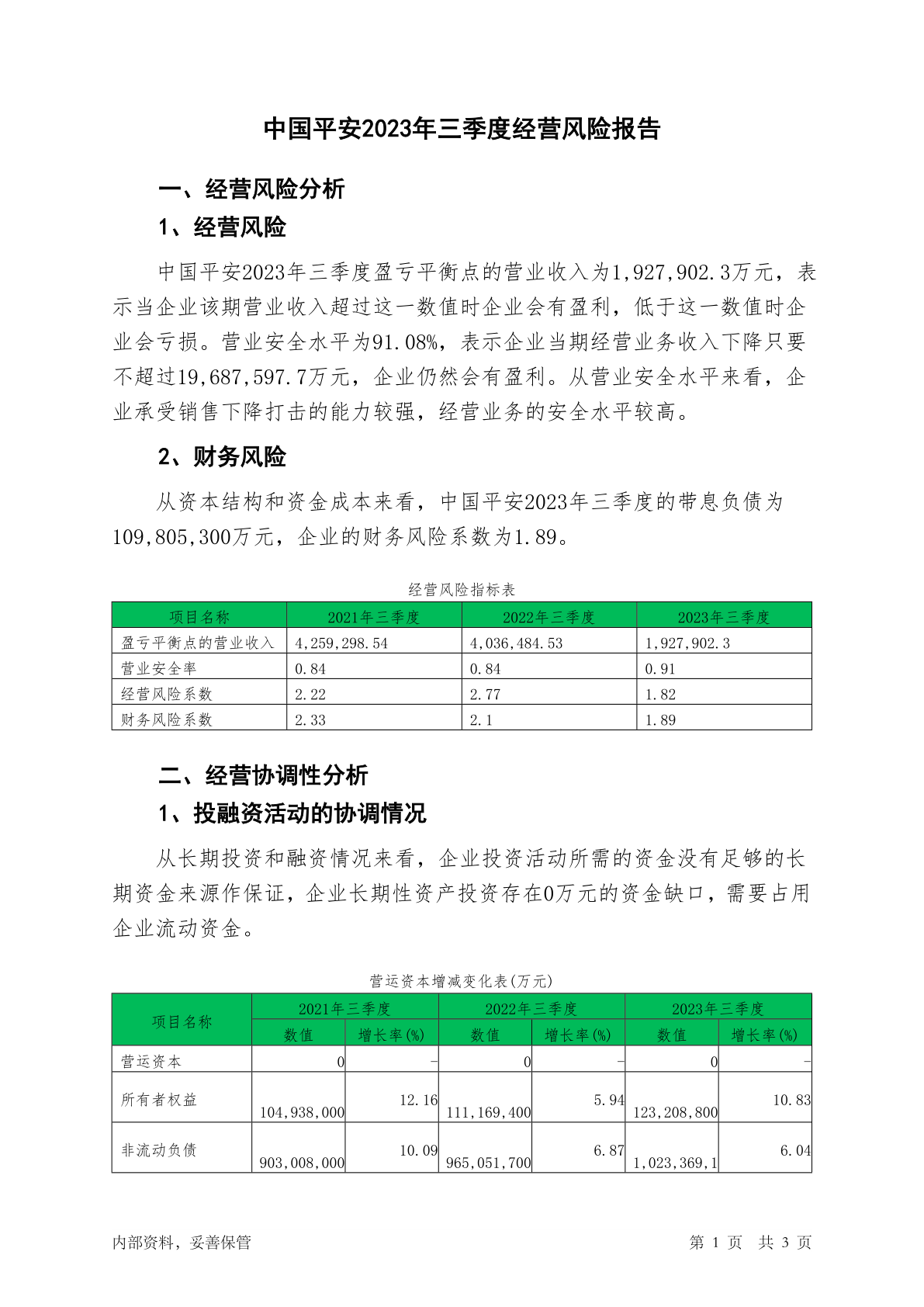 中国平安2023年三季度经营风险报告

一、经营风险分析

1、经营风险

中国平安2023年三季度盈亏平衡点的营业收入为1,927,902.3万元，表示当企业该期营业收入超过这一数值时企业会有盈利，低于这一数值时企业会亏损。营业安全水平为91.08%，表示企业当期经营业务收入下降只要不超过19,687,597.7万元，企业仍然会有盈利。从营业安全水平来看，企业承受销售下降打击的能力较强，经营业务的安全水平较高。

2、财务风险

从资本结构和资金成本来看，中国平安2023年三季度的带息负债为109,805,300万元，企业的财务风险系数为1.89。

经营风险指标表

| 项目名称 | 2021年三季度 | 2022年三季度 | 2023年三季度 |
|---|---|---|---|
| 盈亏平衡点的营业收入 | 4,259,298.54 | 4,036,484.53 | 1,927,902.3 |
| 营业安全率 | 0.84 | 0.84 | 0.91 |
| 经营风险系数 | 2.22 | 2.77 | 1.82 |
| 财务风险系数 | 2.33 | 2.1 | 1.89 |

二、经营协调性分析

1、投融资活动的协调情况

从长期投资和融资情况来看，企业投资活动所需的资金没有足够的长期资金来源作保证，企业长期性资产投资存在0万元的资金缺口，需要占用企业流动资金。

营运资本增减变化表(万元)

| 项目名称 | 2021年三季度 数值 | 2021年三季度 增长率(%) | 2022年三季度 数值 | 2022年三季度 增长率(%) | 2023年三季度 数值 | 2023年三季度 增长率(%) |
|---|---|---|---|---|---|---|
| 营运资本 | 0 | - | 0 | - | 0 | - |
| 所有者权益 | 104,938,000 | 12.16 | 111,169,400 | 5.94 | 123,208,800 | 10.83 |
| 非流动负债 | 903,008,000 | 10.09 | 965,051,700 | 6.87 | 1,023,369,1 | 6.04 |

内部资料，妥善保管　　第 1 页　共 3 页